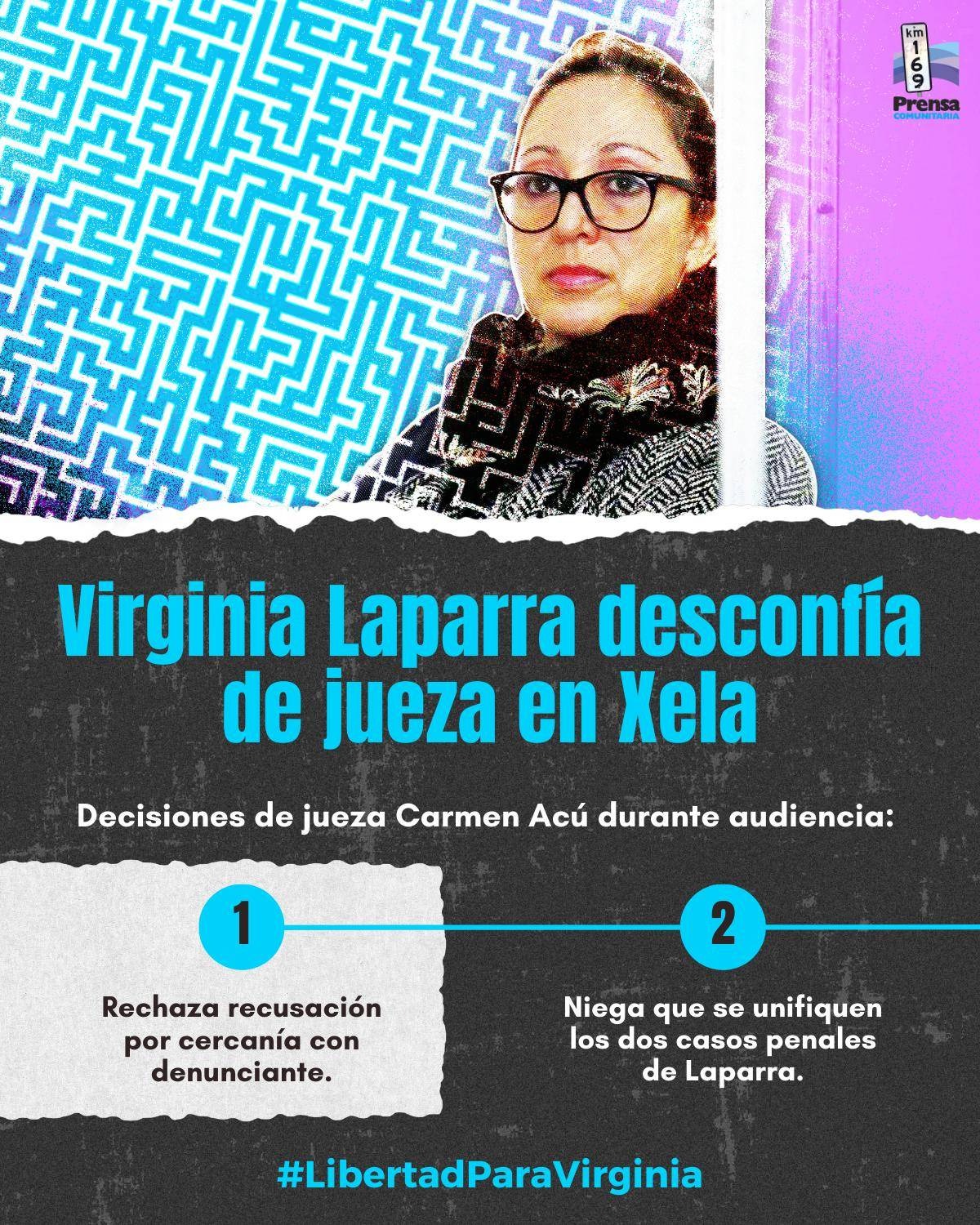 km
169
Prensa
COMUNITARIA

Virginia Laparra desconfía de jueza en Xela

Decisiones de jueza Carmen Acú durante audiencia:

1

Rechaza recusación por cercanía con denunciante.

2

Niega que se unifiquen los dos casos penales de Laparra.

#LibertadParaVirginia